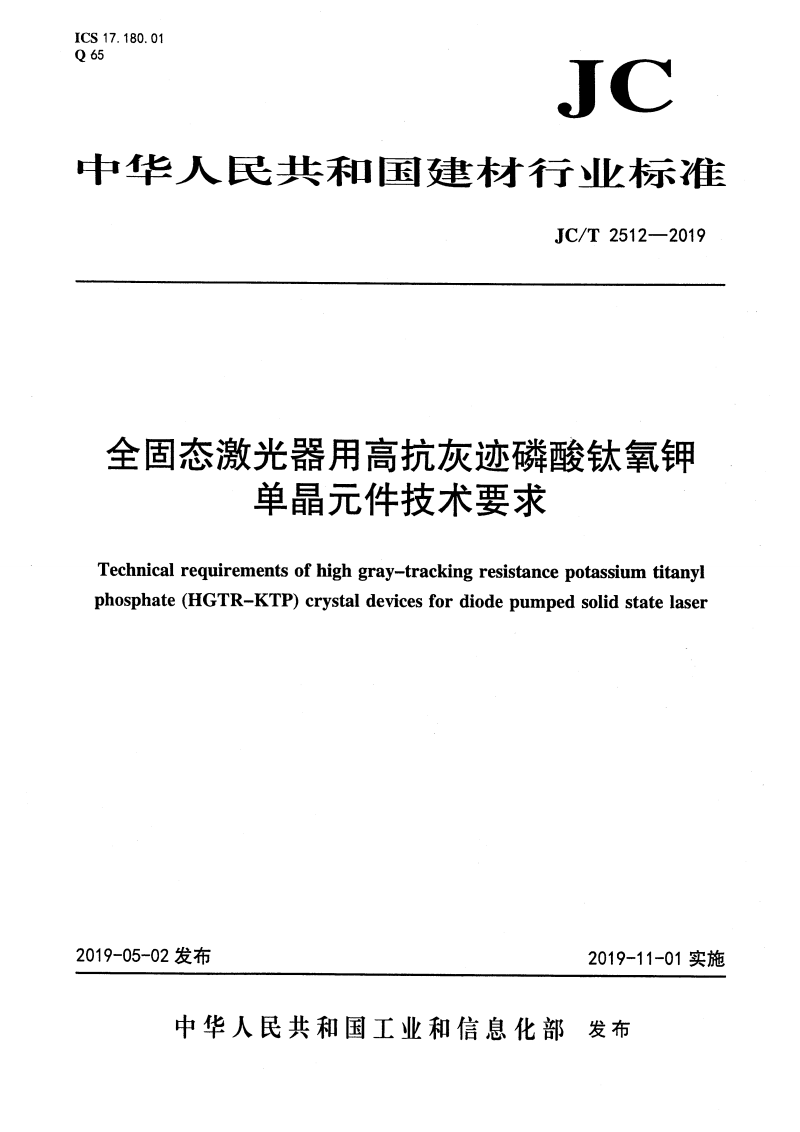 ICS 17.180.01
Q 65

JC

中华人民共和国建材行业标准

JC/T 2512—2019

全固态激光器用高抗灰迹磷酸钛氧钾单晶元件技术要求

Technical requirements of high gray-tracking resistance potassium titanyl phosphate (HGTR-KTP) crystal devices for diode pumped solid state laser

2019-05-02 发布

2019-11-01 实施

中华人民共和国工业和信息化部 发布